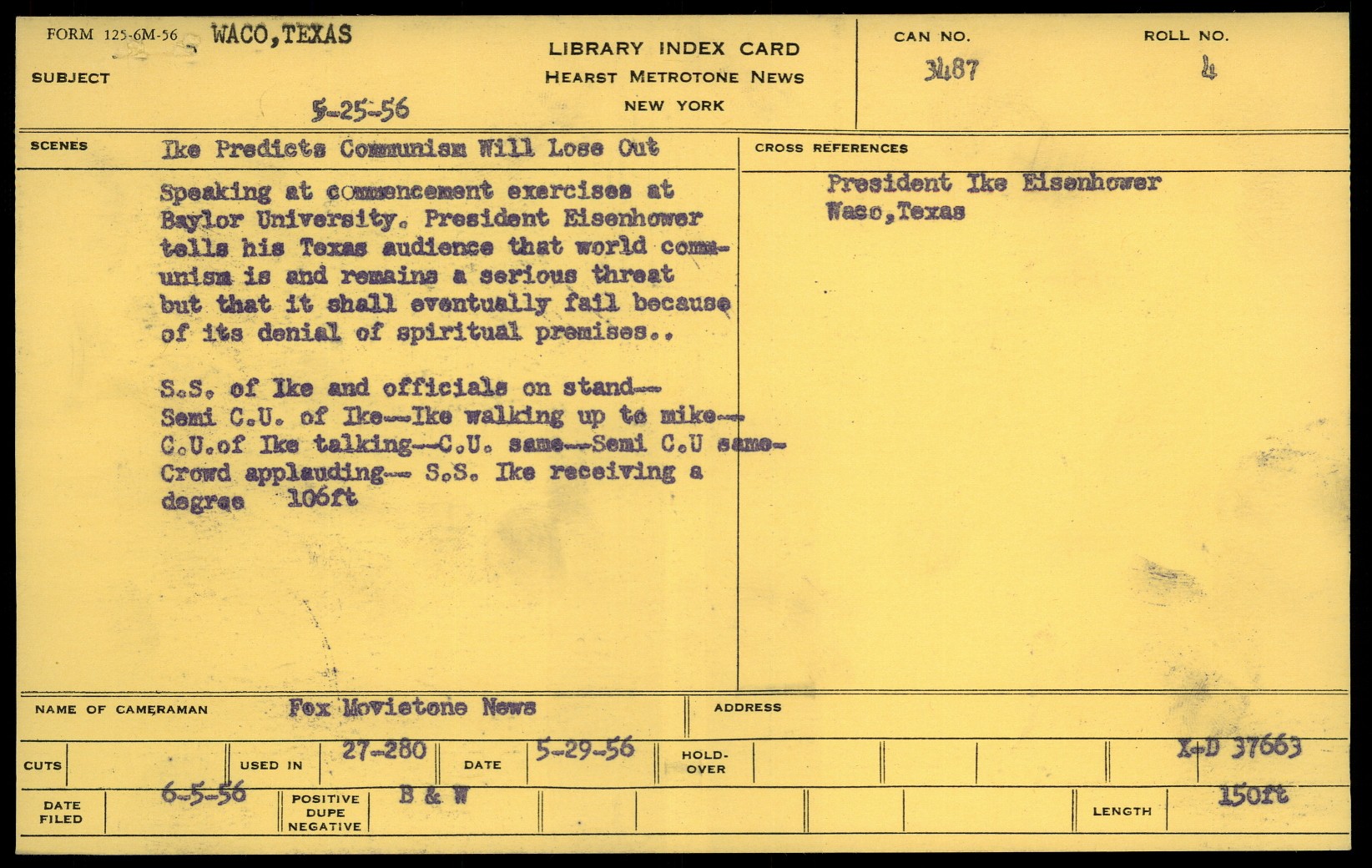 FORM 125-6M-56 WACO,TEXAS

SUBJECT

5-25-56

LIBRARY INDEX CARD
HEARST METROTONE NEWS
NEW YORK

CAN NO.
3487

ROLL NO.
4

SCENES Ike Predicts Communism Will Lose Out

Speaking at commencement exercises at Baylor University. President Eisenhower tells his Texas audience that world communism is and remains a serious threat but that it shall eventually fail because of its denial of spiritual premises..

S.S. of Ike and officials on stand--- Semi C.U. of Ike---Ike walking up to mike--- C.U.of Ike talking---C.U. same---Semi C.U same- Crowd applauding--- S.S. Ike receiving a degree 106ft

CROSS REFERENCES

President Ike Eisenhower
Waco,Texas

NAME OF CAMERAMAN Fox Movietone News

ADDRESS

CUTS

USED IN 27-280

DATE 5-29-56

HOLD-OVER

X-D 37663

DATE FILED 6-5-56

POSITIVE DUPE NEGATIVE B & W

LENGTH 150ft